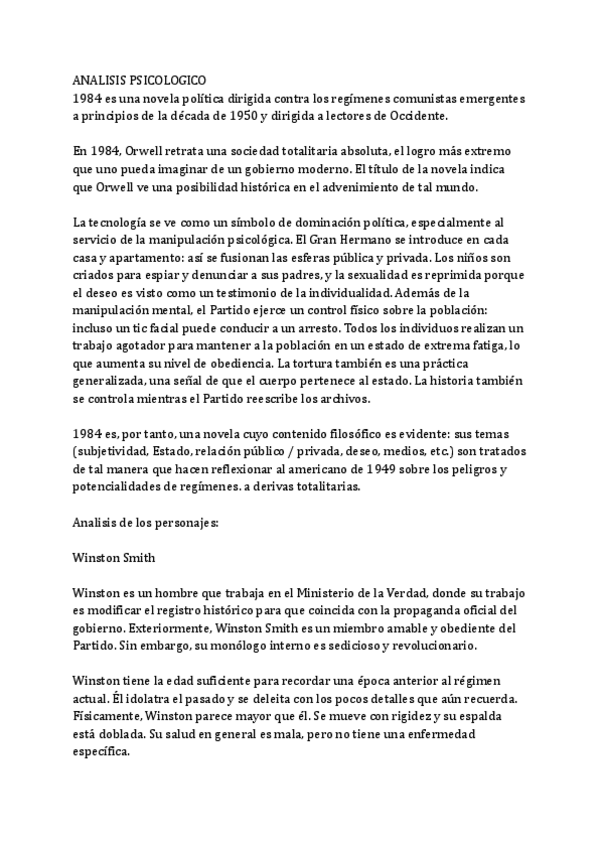 ANALISIS PSICOLOGICO
1984 es una novela política dirigida contra los regímenes comunistas emergentes a principios de la década de 1950 y dirigida a lectores de Occidente.

En 1984, Orwell retrata una sociedad totalitaria absoluta, el logro más extremo que uno pueda imaginar de un gobierno moderno. El título de la novela indica que Orwell ve una posibilidad histórica en el advenimiento de tal mundo.

La tecnología se ve como un símbolo de dominación política, especialmente al servicio de la manipulación psicológica. El Gran Hermano se introduce en cada casa y apartamento: así se fusionan las esferas pública y privada. Los niños son criados para espiar y denunciar a sus padres, y la sexualidad es reprimida porque el deseo es visto como un testimonio de la individualidad. Además de la manipulación mental, el Partido ejerce un control físico sobre la población: incluso un tic facial puede conducir a un arresto. Todos los individuos realizan un trabajo agotador para mantener a la población en un estado de extrema fatiga, lo que aumenta su nivel de obediencia. La tortura también es una práctica generalizada, una señal de que el cuerpo pertenece al estado. La historia también se controla mientras el Partido reescribe los archivos.

1984 es, por tanto, una novela cuyo contenido filosófico es evidente: sus temas (subjetividad, Estado, relación público / privada, deseo, medios, etc.) son tratados de tal manera que hacen reflexionar al americano de 1949 sobre los peligros y potencialidades de regímenes. a derivas totalitarias.

Analisis de los personajes:

Winston Smith

Winston es un hombre que trabaja en el Ministerio de la Verdad, donde su trabajo es modificar el registro histórico para que coincida con la propaganda oficial del gobierno. Exteriormente, Winston Smith es un miembro amable y obediente del Partido. Sin embargo, su monólogo interno es sedicioso y revolucionario.

Winston tiene la edad suficiente para recordar una época anterior al régimen actual. Él idolatra el pasado y se deleita con los pocos detalles que aún recuerda. Físicamente, Winston parece mayor que él. Se mueve con rigidez y su espalda está doblada. Su salud en general es mala, pero no tiene una enfermedad específica.